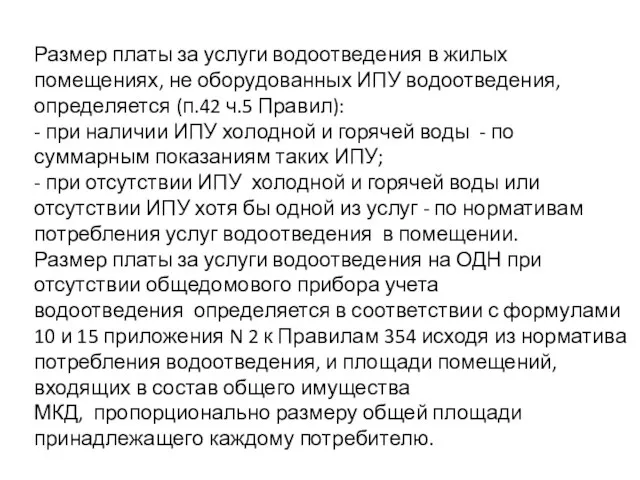 Размер платы за услуги водоотведения в жилых помещениях, не оборудованных ИПУ водоотведения, определяется (п.42 ч.5 Правил):
- при наличии ИПУ холодной и горячей воды - по суммарным показаниям таких ИПУ;
- при отсутствии ИПУ холодной и горячей воды или отсутствии ИПУ хотя бы одной из услуг - по нормативам потребления услуг водоотведения в помещении.
Размер платы за услуги водоотведения на ОДН при отсутствии общедомового прибора учета водоотведения определяется в соответствии с формулами 10 и 15 приложения N 2 к Правилам 354 исходя из норматива потребления водоотведения, и площади помещений, входящих в состав общего имущества МКД, пропорционально размеру общей площади принадлежащего каждому потребителю.